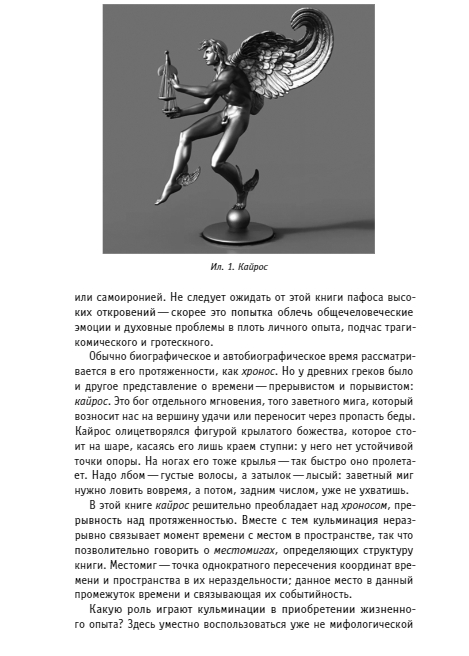 Ил. 1. Кайрос

или самоиронией. Не следует ожидать от этой книги пафоса высоких откровений — скорее это попытка облечь общечеловеческие эмоции и духовные проблемы в плоть личного опыта, подчас трагикомического и гротескного.

Обычно биографическое и автобиографическое время рассматривается в его протяженности, как хронос. Но у древних греков было и другое представление о времени — прерывистом и порывистом: кайрос. Это бог отдельного мгновения, того заветного мига, который возносит нас на вершину удачи или переносит через пропасть беды. Кайрос олицетворялся фигурой крылатого божества, которое стоит на шаре, касаясь его лишь краем ступни: у него нет устойчивой точки опоры. На ногах его тоже крылья — так быстро оно пролетает. Надо лбом — густые волосы, а затылок — лысый: заветный миг нужно ловить вовремя, а потом, задним числом, уже не ухватишь.

В этой книге кайрос решительно преобладает над хроносом, прерывность над протяженностью. Вместе с тем кульминация неразрывно связывает момент времени с местом в пространстве, так что позволительно говорить о местомигах, определяющих структуру книги. Местомиг — точка однократного пересечения координат времени и пространства в их нераздельности; данное место в данный промежуток времени и связывающая их событийность.

Какую роль играют кульминации в приобретении жизненного опыта? Здесь уместно воспользоваться уже не мифологической